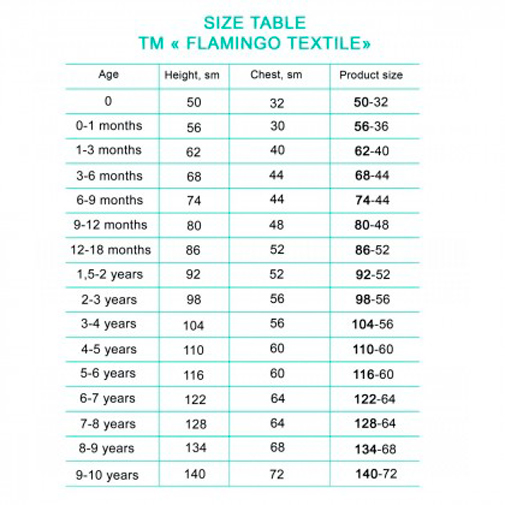 SIZE TABLE
TM « FLAMINGO TEXTILE»

| Age | Height, sm | Chest, sm | Product size |
|---|---|---|---|
| 0 | 50 | 32 | 50-32 |
| 0-1 months | 56 | 30 | 56-36 |
| 1-3 months | 62 | 40 | 62-40 |
| 3-6 months | 68 | 44 | 68-44 |
| 6-9 months | 74 | 44 | 74-44 |
| 9-12 months | 80 | 48 | 80-48 |
| 12-18 months | 86 | 52 | 86-52 |
| 1,5-2 years | 92 | 52 | 92-52 |
| 2-3 years | 98 | 56 | 98-56 |
| 3-4 years | 104 | 56 | 104-56 |
| 4-5 years | 110 | 60 | 110-60 |
| 5-6 years | 116 | 60 | 116-60 |
| 6-7 years | 122 | 64 | 122-64 |
| 7-8 years | 128 | 64 | 128-64 |
| 8-9 years | 134 | 68 | 134-68 |
| 9-10 years | 140 | 72 | 140-72 |